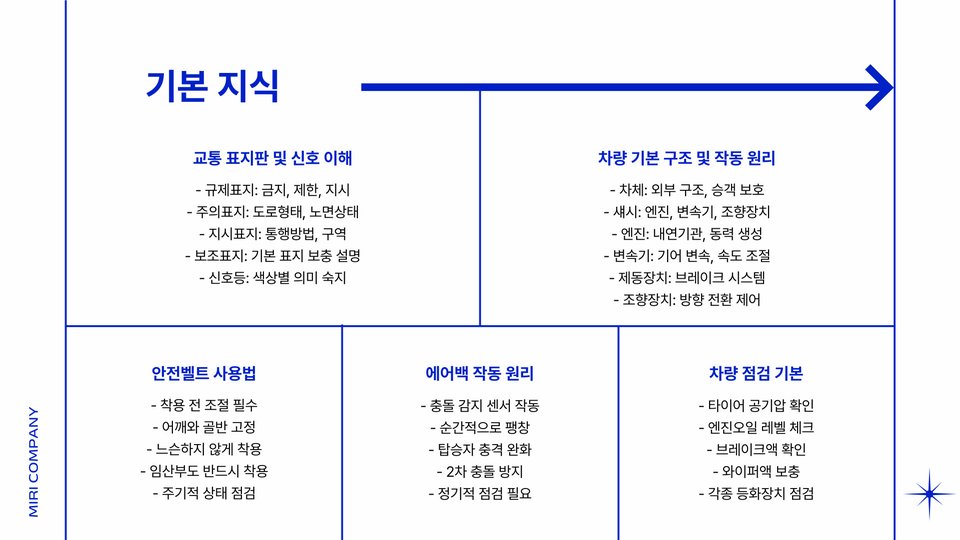 기본 지식

교통 표지판 및 신호 이해

- 규제표지: 금지, 제한, 지시
- 주의표지: 도로형태, 노면상태
- 지시표지: 통행방법, 구역
- 보조표지: 기본 표지 보충 설명
- 신호등: 색상별 의미 숙지

차량 기본 구조 및 작동 원리

- 차체: 외부 구조, 승객 보호
- 섀시: 엔진, 변속기, 조향장치
- 엔진: 내연기관, 동력 생성
- 변속기: 기어 변속, 속도 조절
- 제동장치: 브레이크 시스템
- 조향장치: 방향 전환 제어

안전벨트 사용법

- 착용 전 조절 필수
- 어깨와 골반 고정
- 느슨하지 않게 착용
- 임산부도 반드시 착용
- 주기적 상태 점검

에어백 작동 원리

- 충돌 감지 센서 작동
- 순간적으로 팽창
- 탑승자 충격 완화
- 2차 충돌 방지
- 정기적 점검 필요

차량 점검 기본

- 타이어 공기압 확인
- 엔진오일 레벨 체크
- 브레이크액 확인
- 와이퍼액 보충
- 각종 등화장치 점검

MIRI COMPANY